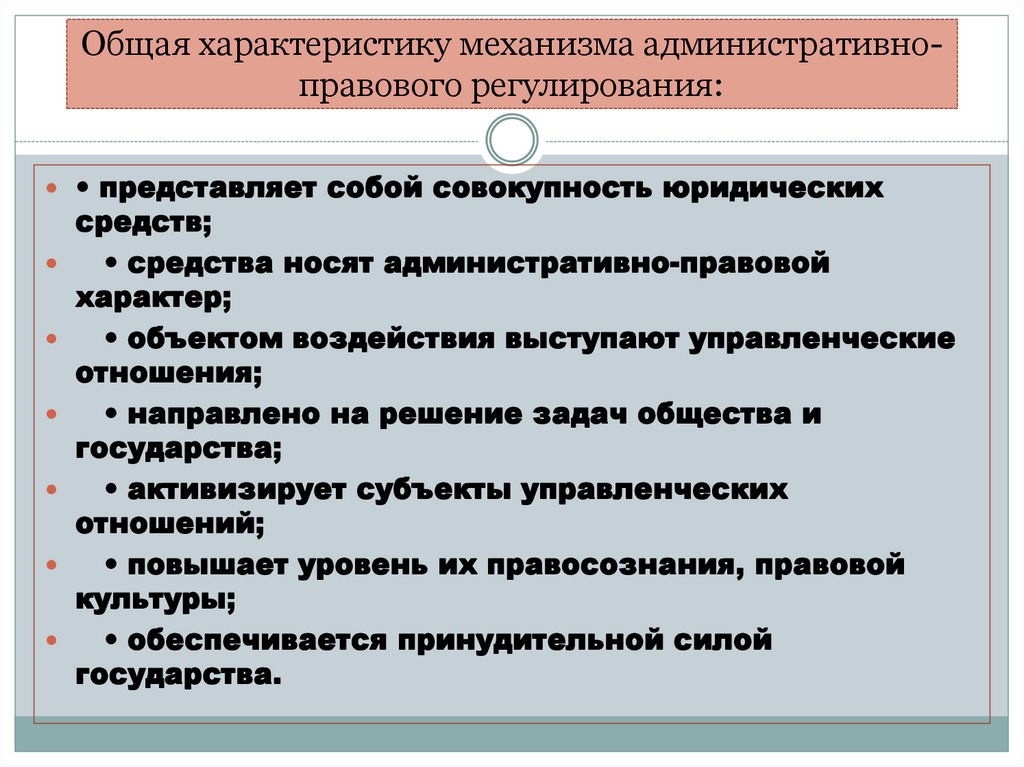 Общая характеристику механизма административно-правового регулирования:

• представляет собой совокупность юридических средств;

• средства носят административно-правовой характер;

• объектом воздействия выступают управленческие отношения;

• направлено на решение задач общества и государства;

• активизирует субъекты управленческих отношений;

• повышает уровень их правосознания, правовой культуры;

• обеспечивается принудительной силой государства.